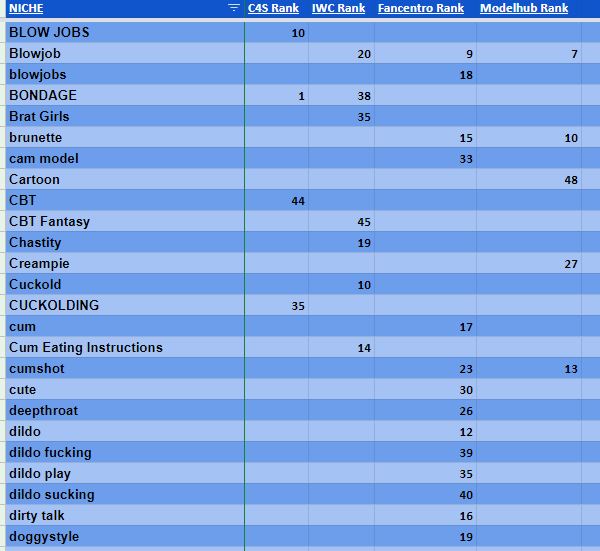 | NICHE | C4S Rank | IWC Rank | Fancentro Rank | Modelhub Rank |
|---|---|---|---|---|
| BLOW JOBS | 10 | | | |
| Blowjob | | 20 | 9 | 7 |
| blowjobs | | | 18 | |
| BONDAGE | 1 | 38 | | |
| Brat Girls | | 35 | | |
| brunette | | | 15 | 10 |
| cam model | | | 33 | |
| Cartoon | | | | 48 |
| CBT | 44 | | | |
| CBT Fantasy | | 45 | | |
| Chastity | | 19 | | |
| Creampie | | | | 27 |
| Cuckold | | 10 | | |
| CUCKOLDING | 35 | | | |
| cum | | | 17 | |
| Cum Eating Instructions | | 14 | | |
| cumshot | | | 23 | 13 |
| cute | | | 30 | |
| deepthroat | | | 26 | |
| dildo | | | 12 | |
| dildo fucking | | | 39 | |
| dildo play | | | 35 | |
| dildo sucking | | | 40 | |
| dirty talk | | | 16 | |
| doggystyle | | | 19 | |